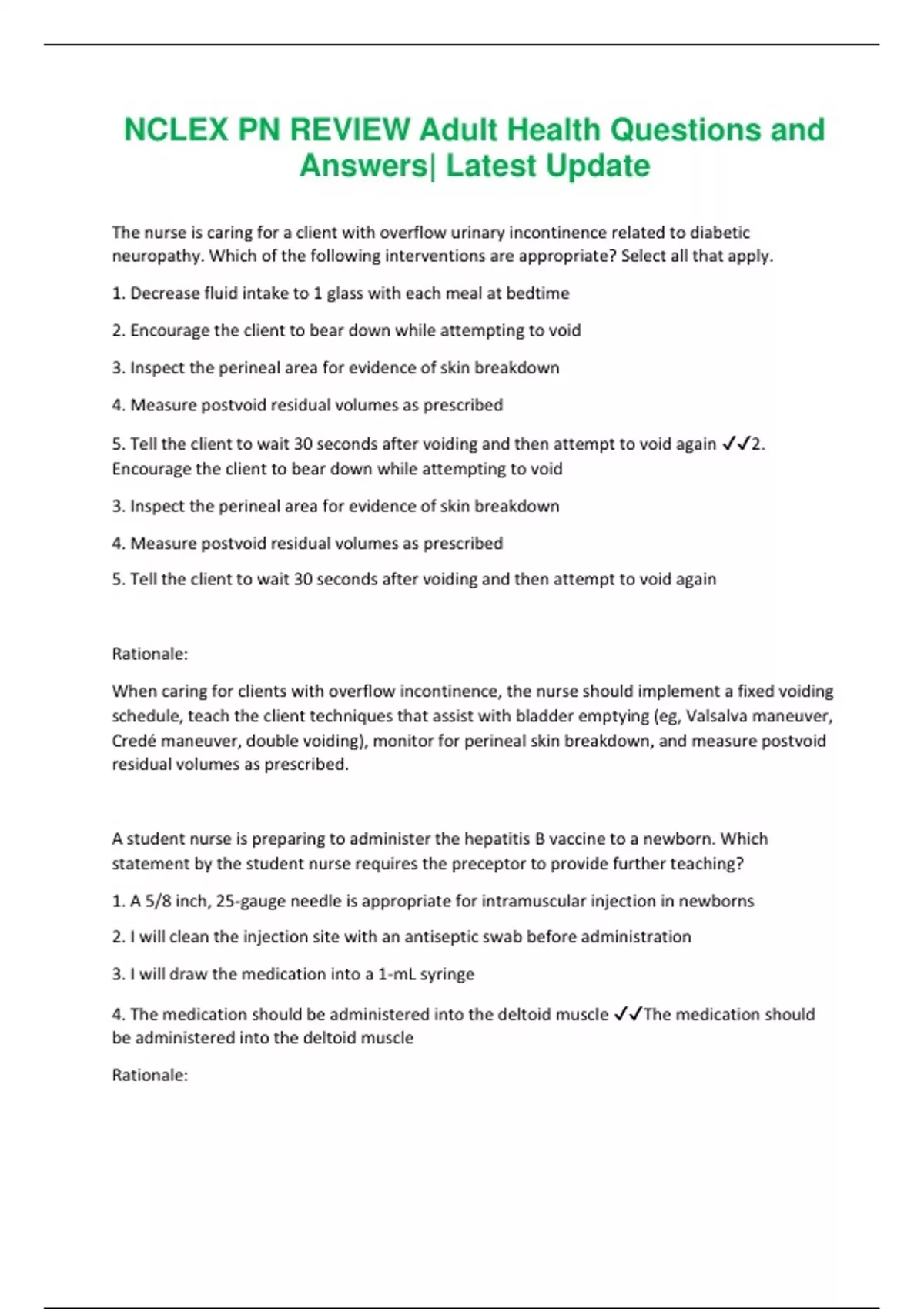 NCLEX PN REVIEW Adult Health Questions and Answers| Latest Update

The nurse is caring for a client with overflow urinary incontinence related to diabetic neuropathy. Which of the following interventions are appropriate? Select all that apply.

1. Decrease fluid intake to 1 glass with each meal at bedtime

2. Encourage the client to bear down while attempting to void

3. Inspect the perineal area for evidence of skin breakdown

4. Measure postvoid residual volumes as prescribed

5. Tell the client to wait 30 seconds after voiding and then attempt to void again ✓✓2. Encourage the client to bear down while attempting to void

3. Inspect the perineal area for evidence of skin breakdown

4. Measure postvoid residual volumes as prescribed

5. Tell the client to wait 30 seconds after voiding and then attempt to void again

Rationale:

When caring for clients with overflow incontinence, the nurse should implement a fixed voiding schedule, teach the client techniques that assist with bladder emptying (eg, Valsalva maneuver, Credé maneuver, double voiding), monitor for perineal skin breakdown, and measure postvoid residual volumes as prescribed.

A student nurse is preparing to administer the hepatitis B vaccine to a newborn. Which statement by the student nurse requires the preceptor to provide further teaching?

1. A 5/8 inch, 25-gauge needle is appropriate for intramuscular injection in newborns

2. I will clean the injection site with an antiseptic swab before administration

3. I will draw the medication into a 1-mL syringe

4. The medication should be administered into the deltoid muscle ✓✓The medication should be administered into the deltoid muscle

Rationale: